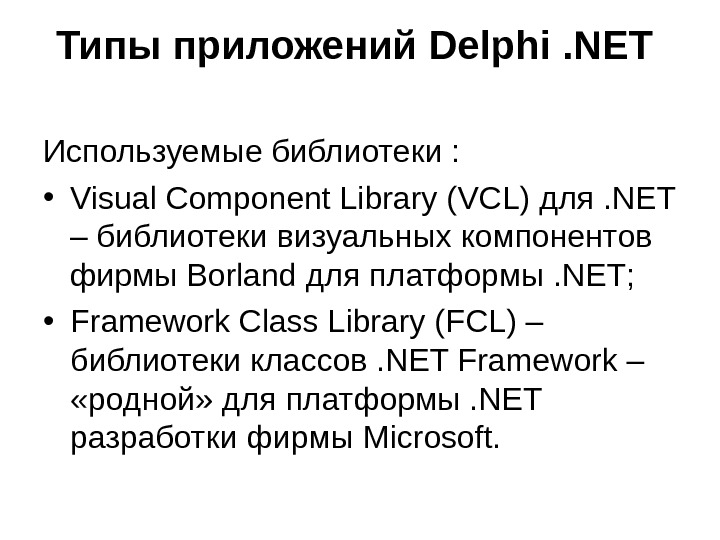 Типы приложений Delphi .NET

Используемые библиотеки :

• Visual Component Library (VCL) для .NET – библиотеки визуальных компонентов фирмы Borland для платформы .NET;
• Framework Class Library (FCL) – библиотеки классов .NET Framework – «родной» для платформы .NET разработки фирмы Microsoft.